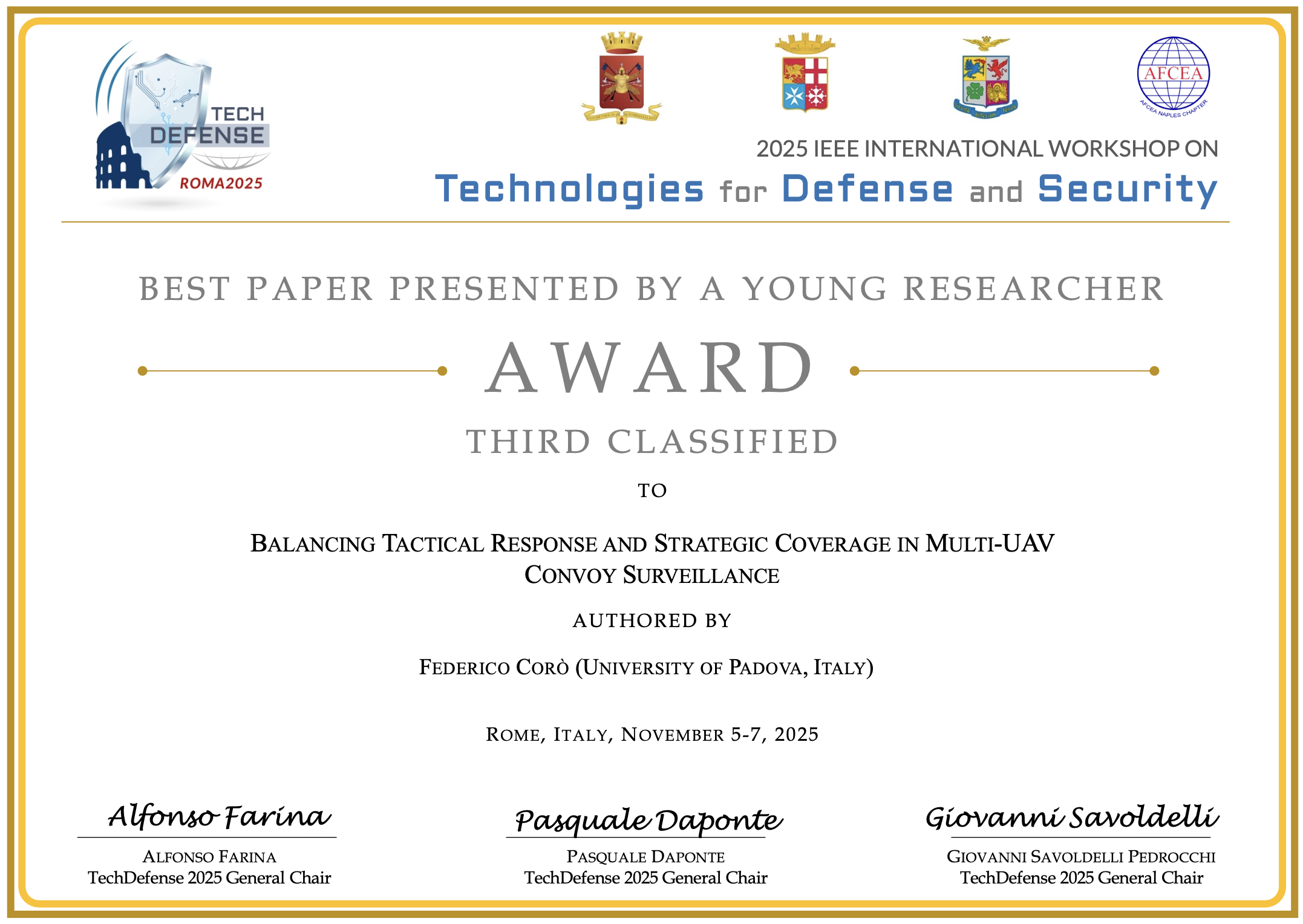 TECH DEFENSE ROMA2025

AFCEA
AFCEA NAPLES CHAPTER

2025 IEEE INTERNATIONAL WORKSHOP ON
Technologies for Defense and Security

BEST PAPER PRESENTED BY A YOUNG RESEARCHER

AWARD

THIRD CLASSIFIED

TO

BALANCING TACTICAL RESPONSE AND STRATEGIC COVERAGE IN MULTI-UAV CONVOY SURVEILLANCE

AUTHORED BY

FEDERICO CORÒ (UNIVERSITY OF PADOVA, ITALY)

ROME, ITALY, NOVEMBER 5-7, 2025

Alfonso Farina
ALFONSO FARINA
TechDefense 2025 General Chair

Pasquale Daponte
PASQUALE DAPONTE
TechDefense 2025 General Chair

Giovanni Savoldelli
GIOVANNI SAVOLDELLI PEDROCCHI
TechDefense 2025 General Chair